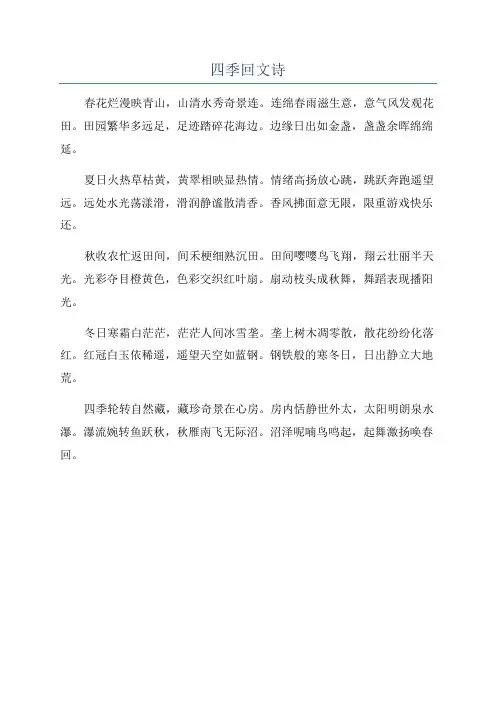 四季回文诗

春花烂漫映青山，山清水秀奇景连。连绵春雨滋生意，意气风发观花田。田园繁华多远足，足迹踏碎花海边。边缘日出如金盏，盏盏余晖绵绵延。

夏日火热草枯黄，黄翠相映显热情。情绪高扬放心跳，跳跃奔跑遥望远。远处水光荡漾滑，滑润静谧散清香。香风拂面意无限，限重游戏快乐还。

秋收农忙返田间，间禾梗细熟沉田。田间嘤嘤鸟飞翔，翔云壮丽半天光。光彩夺目橙黄色，色彩交织红叶扇。扇动枝头成秋舞，舞蹈表现播阳光。

冬日寒霜白茫茫，茫茫人间冰雪垄。垄上树木凋零散，散花纷纷化落红。红冠白玉依稀遥，遥望天空如蓝钢。钢铁般的寒冬日，日出静立大地荒。

四季轮转自然藏，藏珍奇景在心房。房内恬静世外太，太阳明朗泉水瀑。瀑流婉转鱼跃秋，秋雁南飞无际沼。沼泽呢喃鸟鸣起，起舞激扬唤春回。